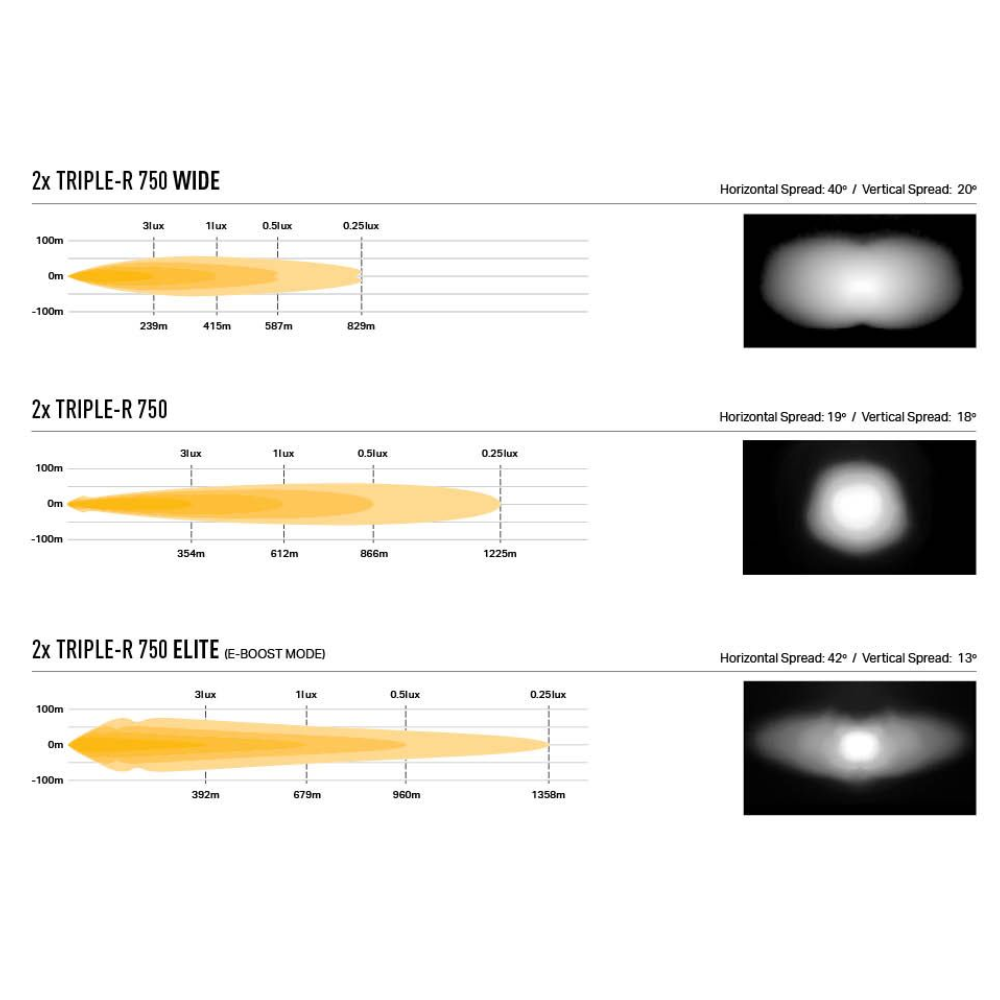 2x TRIPLE-R 750 WIDE

Horizontal Spread: 40° / Vertical Spread: 20°

3lux 1lux 0.5lux 0.25lux

100m
0m
-100m

239m 415m 587m 829m

2x TRIPLE-R 750

Horizontal Spread: 19° / Vertical Spread: 18°

3lux 1lux 0.5lux 0.25lux

100m
0m
-100m

354m 612m 866m 1225m

2x TRIPLE-R 750 ELITE (E-BOOST MODE)

Horizontal Spread: 42° / Vertical Spread: 13°

3lux 1lux 0.5lux 0.25lux

100m
0m
-100m

392m 679m 960m 1358m